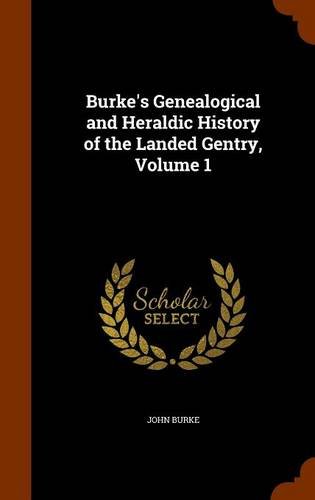 Burke's Genealogical and Heraldic History of the Landed Gentry, Volume 1

Scholar SELECT

JOHN BURKE